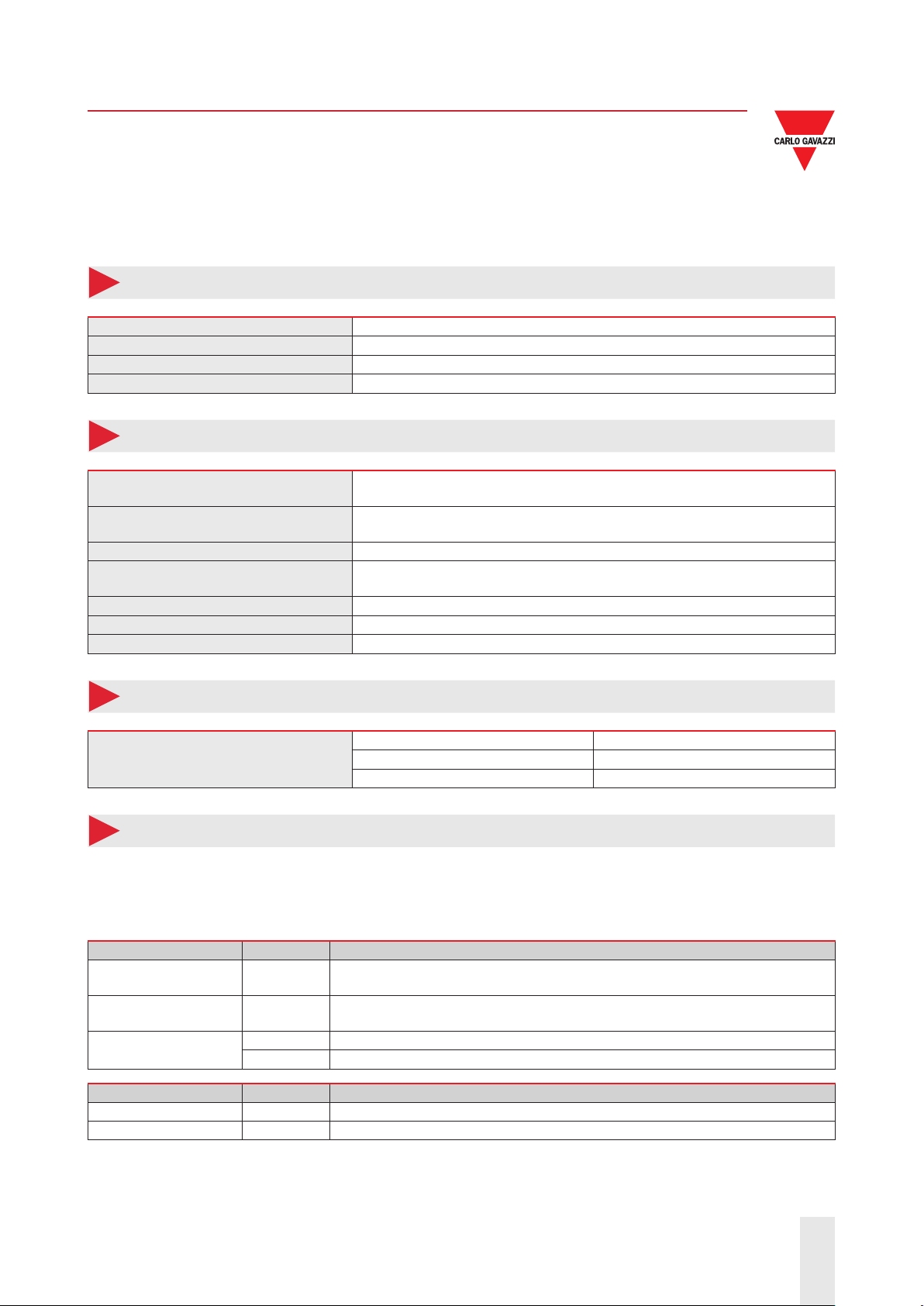 CARLO GAVAZZI